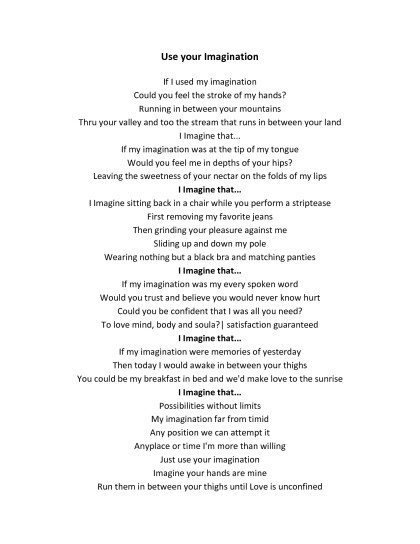 Use your Imagination

If I used my imagination
Could you feel the stroke of my hands?
Running in between your mountains
Thru your valley and too the stream that runs in between your land
I Imagine that...
If my imagination was at the tip of my tongue
Would you feel me in depths of your hips?
Leaving the sweetness of your nectar on the folds of my lips
I Imagine that...
I Imagine sitting back in a chair while you perform a striptease
First removing my favorite jeans
Then grinding your pleasure against me
Sliding up and down my pole
Wearing nothing but a black bra and matching panties
I Imagine that...
If my imagination was my every spoken word
Would you trust and believe you would never know hurt
Could you be confident that I was all you need?
To love mind, body and soula?| satisfaction guaranteed
I Imagine that...
If my imagination were memories of yesterday
Then today I would awake in between your thighs
You could be my breakfast in bed and we'd make love to the sunrise
I Imagine that...
Possibilities without limits
My imagination far from timid
Any position we can attempt it
Anyplace or time I'm more than willing
Just use your imagination
Imagine your hands are mine
Run them in between your thighs until Love is unconfined